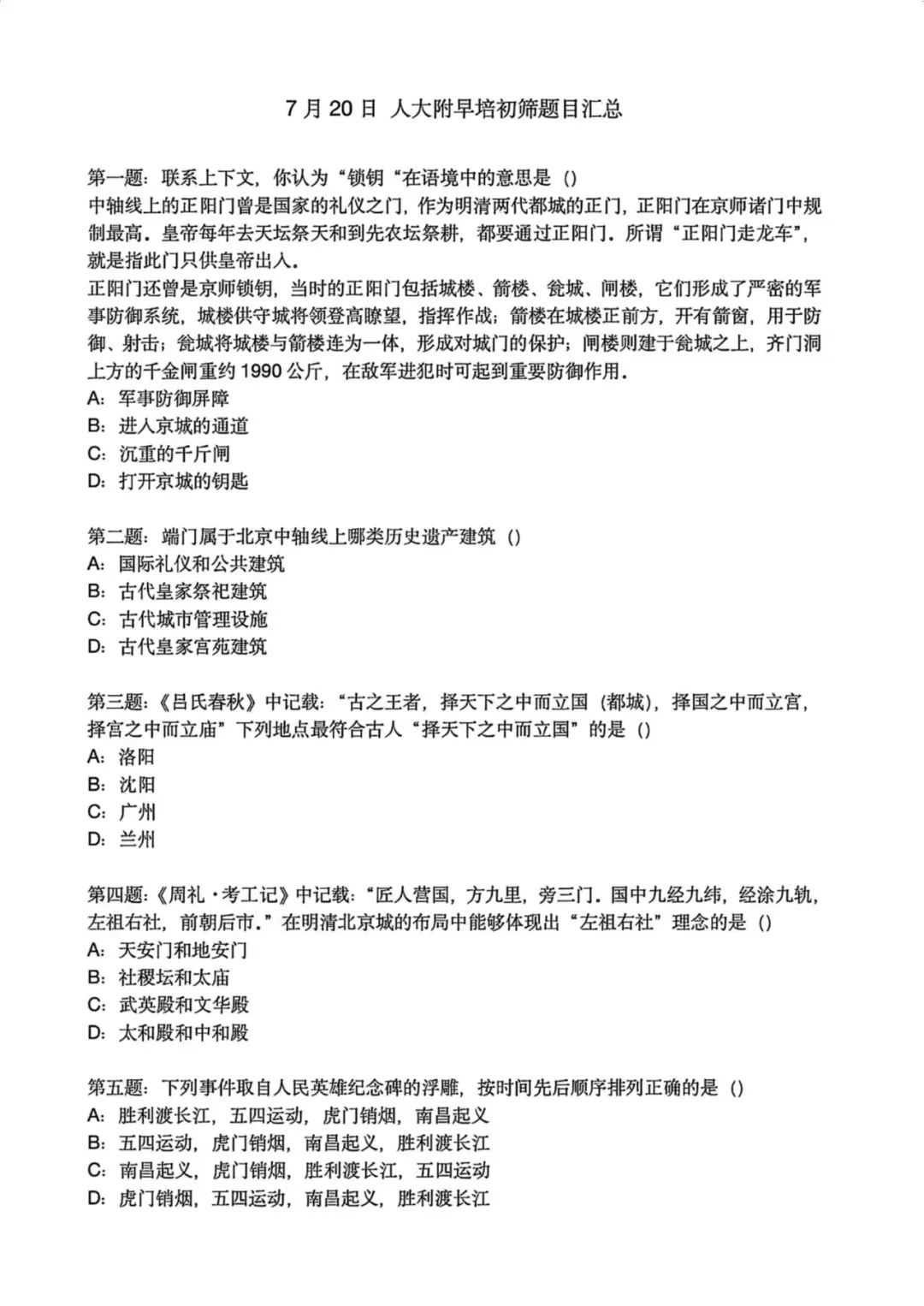 7月20日 人大附早培初筛题目汇总

第一题：联系上下文，你认为“锁钥“在语境中的意思是（）

中轴线上的正阳门曾是国家的礼仪之门，作为明清两代都城的正门，正阳门在京师诸门中规制最高。皇帝每年去天坛祭天和到先农坛祭耕，都要通过正阳门。所谓“正阳门走龙车”，就是指此门只供皇帝出入。

正阳门还曾是京师锁钥，当时的正阳门包括城楼、箭楼、瓮城、闸楼，它们形成了严密的军事防御系统，城楼供守城将领登高瞭望，指挥作战；箭楼在城楼正前方，开有箭窗，用于防御、射击；瓮城将城楼与箭楼连为一体，形成对城门的保护；闸楼则建于瓮城之上，齐门洞上方的千金闸重约1990公斤，在敌军进犯时可起到重要防御作用。

A：军事防御屏障
B：进入京城的通道
C：沉重的千斤闸
D：打开京城的钥匙

第二题：端门属于北京中轴线上哪类历史遗产建筑（）
A：国际礼仪和公共建筑
B：古代皇家祭祀建筑
C：古代城市管理设施
D：古代皇家宫苑建筑

第三题：《吕氏春秋》中记载：“古之王者，择天下之中而立国（都城），择国之中而立宫，择宫之中而立庙”下列地点最符合古人“择天下之中而立国”的是（）
A：洛阳
B：沈阳
C：广州
D：兰州

第四题：《周礼·考工记》中记载：“匠人营国，方九里，旁三门。国中九经九纬，经涂九轨，左祖右社，前朝后市。”在明清北京城的布局中能够体现出“左祖右社”理念的是（）
A：天安门和地安门
B：社稷坛和太庙
C：武英殿和文华殿
D：太和殿和中和殿

第五题：下列事件取自人民英雄纪念碑的浮雕，按时间先后顺序排列正确的是（）
A：胜利渡长江，五四运动，虎门销烟，南昌起义
B：五四运动，虎门销烟，南昌起义，胜利渡长江
C：南昌起义，虎门销烟，胜利渡长江，五四运动
D：虎门销烟，五四运动，南昌起义，胜利渡长江